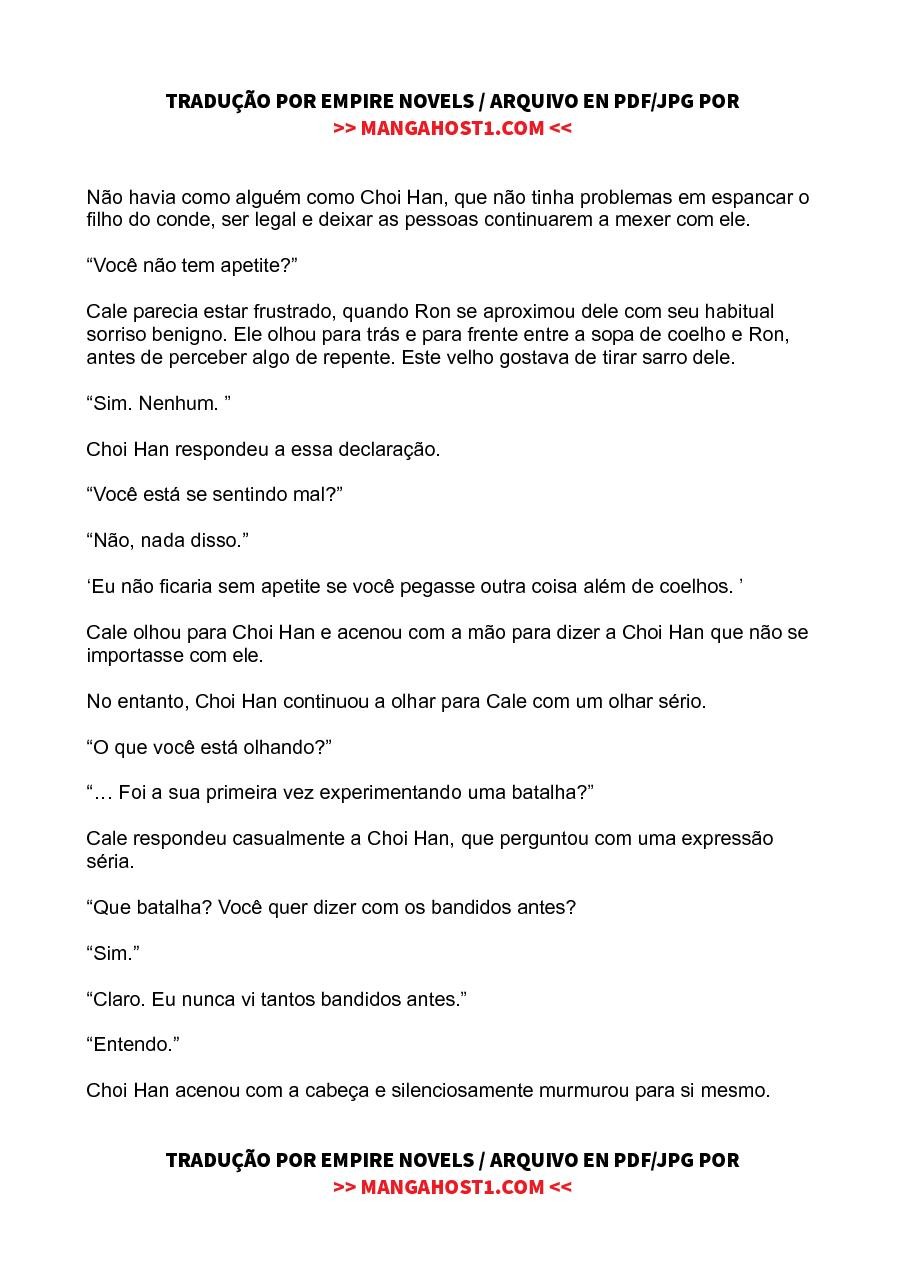 TRADUÇÃO POR EMPIRE NOVELS / ARQUIVO EN PDF/JPG POR
>> MANGAHOST1.COM <<

Não havia como alguém como Choi Han, que não tinha problemas em espancar o filho do conde, ser legal e deixar as pessoas continuarem a mexer com ele.

“Você não tem apetite?”

Cale parecia estar frustrado, quando Ron se aproximou dele com seu habitual sorriso benigno. Ele olhou para trás e para frente entre a sopa de coelho e Ron, antes de perceber algo de repente. Este velho gostava de tirar sarro dele.

“Sim. Nenhum. ”

Choi Han respondeu a essa declaração.

“Você está se sentindo mal?”

“Não, nada disso.”

‘Eu não ficaria sem apetite se você pegasse outra coisa além de coelhos. ’

Cale olhou para Choi Han e acenou com a mão para dizer a Choi Han que não se importasse com ele.

No entanto, Choi Han continuou a olhar para Cale com um olhar sério.

“O que você está olhando?”

“… Foi a sua primeira vez experimentando uma batalha?”

Cale respondeu casualmente a Choi Han, que perguntou com uma expressão séria.

“Que batalha? Você quer dizer com os bandidos antes?

“Sim.”

“Claro. Eu nunca vi tantos bandidos antes.”

“Entendo.”

Choi Han acenou com a cabeça e silenciosamente murmurou para si mesmo.

TRADUÇÃO POR EMPIRE NOVELS / ARQUIVO EN PDF/JPG POR
>> MANGAHOST1.COM <<